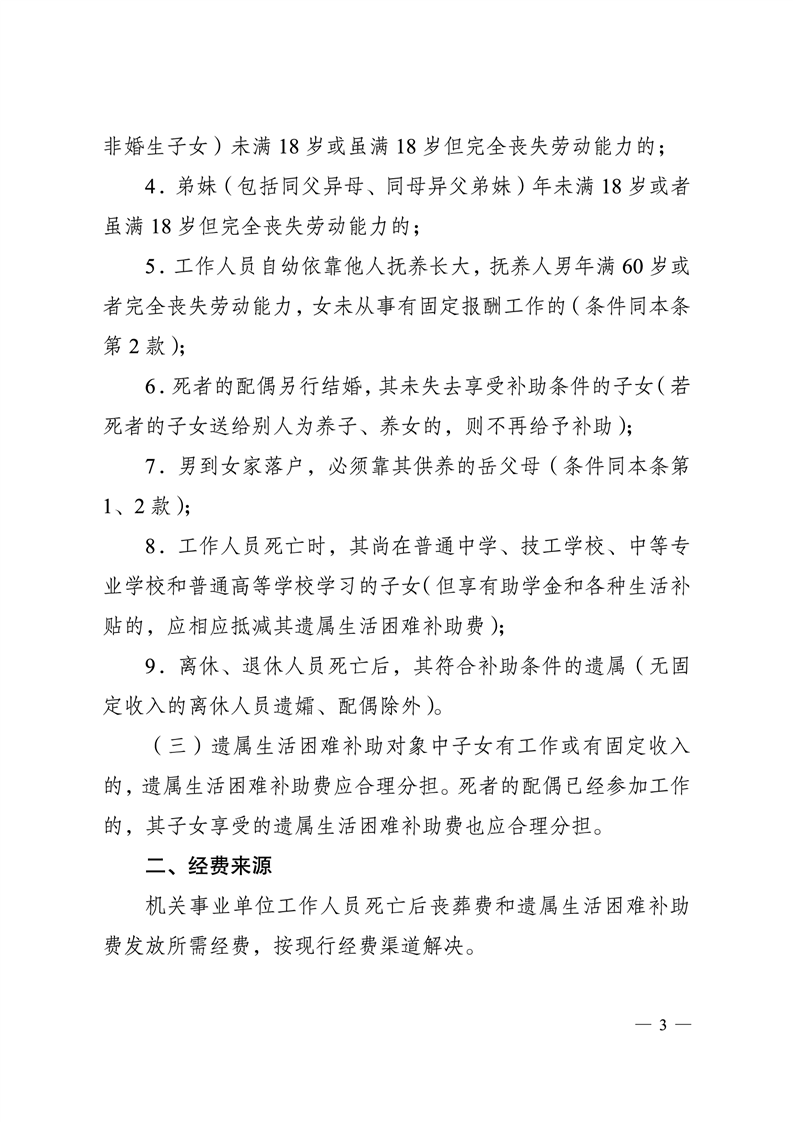 非婚生子女）未满 18 岁或虽满 18 岁但完全丧失劳动能力的；

4．弟妹（包括同父异母、同母异父弟妹）年未满 18 岁或者虽满 18 岁但完全丧失劳动能力的；

5．工作人员自幼依靠他人抚养长大，抚养人男年满 60 岁或者完全丧失劳动能力，女未从事有固定报酬工作的（条件同本条第 2 款）；

6．死者的配偶另行结婚，其未失去享受补助条件的子女（若死者的子女送给别人为养子、养女的，则不再给予补助）；

7．男到女家落户，必须靠其供养的岳父母（条件同本条第 1、2 款）；

8．工作人员死亡时，其尚在普通中学、技工学校、中等专业学校和普通高等学校学习的子女（但享有助学金和各种生活补贴的，应相应抵减其遗属生活困难补助费）；

9．离休、退休人员死亡后，其符合补助条件的遗属（无固定收入的离休人员遗孀、配偶除外）。

（三）遗属生活困难补助对象中子女有工作或有固定收入的，遗属生活困难补助费应合理分担。死者的配偶已经参加工作的，其子女享受的遗属生活困难补助费也应合理分担。

二、经费来源

机关事业单位工作人员死亡后丧葬费和遗属生活困难补助费发放所需经费，按现行经费渠道解决。

— 3 —